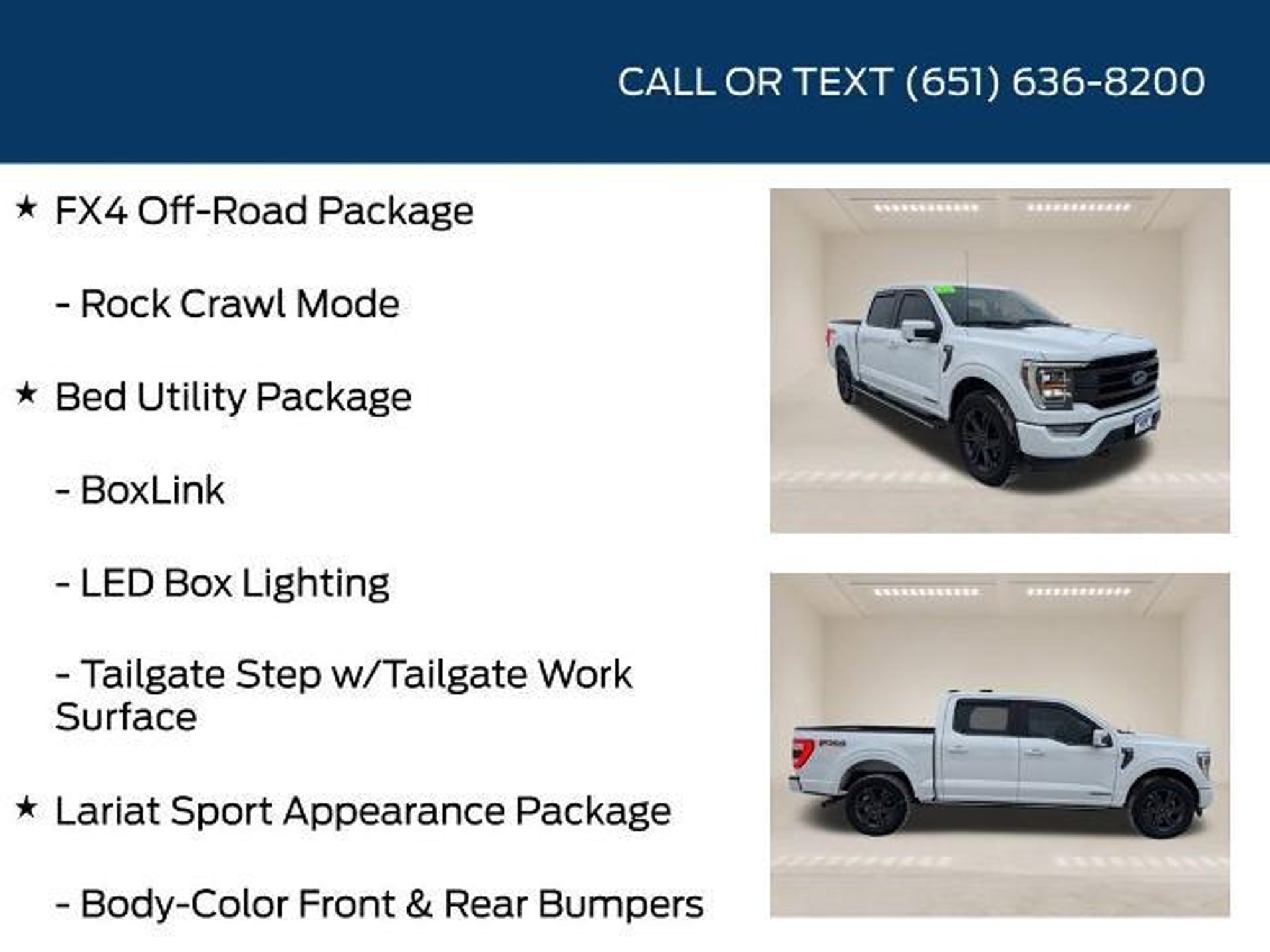 CALL OR TEXT (651) 636-8200

★ FX4 Off-Road Package

- Rock Crawl Mode

★ Bed Utility Package

- BoxLink

- LED Box Lighting

- Tailgate Step w/Tailgate Work Surface

★ Lariat Sport Appearance Package

- Body-Color Front & Rear Bumpers